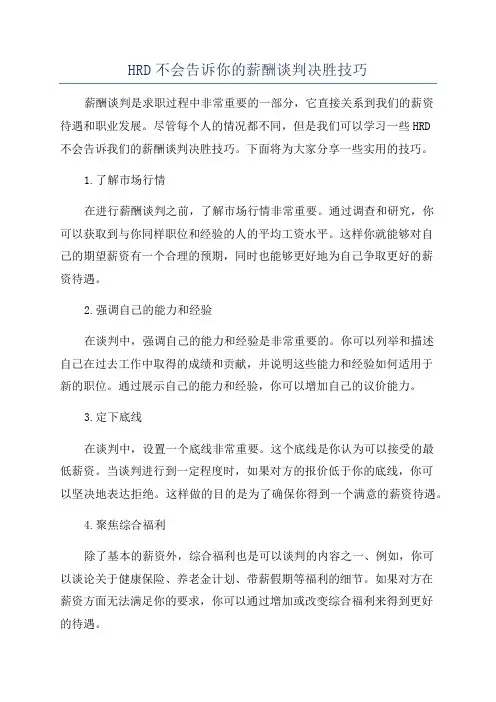 HRD不会告诉你的薪酬谈判决胜技巧

薪酬谈判是求职过程中非常重要的一部分，它直接关系到我们的薪资待遇和职业发展。尽管每个人的情况都不同，但是我们可以学习一些HRD不会告诉我们的薪酬谈判决胜技巧。下面将为大家分享一些实用的技巧。

1.了解市场行情

在进行薪酬谈判之前，了解市场行情非常重要。通过调查和研究，你可以获取到与你同样职位和经验的人的平均工资水平。这样你就能够对自己的期望薪资有一个合理的预期，同时也能够更好地为自己争取更好的薪资待遇。

2.强调自己的能力和经验

在谈判中，强调自己的能力和经验是非常重要的。你可以列举和描述自己在过去工作中取得的成绩和贡献，并说明这些能力和经验如何适用于新的职位。通过展示自己的能力和经验，你可以增加自己的议价能力。

3.定下底线

在谈判中，设置一个底线非常重要。这个底线是你认为可以接受的最低薪资。当谈判进行到一定程度时，如果对方的报价低于你的底线，你可以坚决地表达拒绝。这样做的目的是为了确保你得到一个满意的薪资待遇。

4.聚焦综合福利

除了基本的薪资外，综合福利也是可以谈判的内容之一、例如，你可以谈论关于健康保险、养老金计划、带薪假期等福利的细节。如果对方在薪资方面无法满足你的要求，你可以通过增加或改变综合福利来得到更好的待遇。